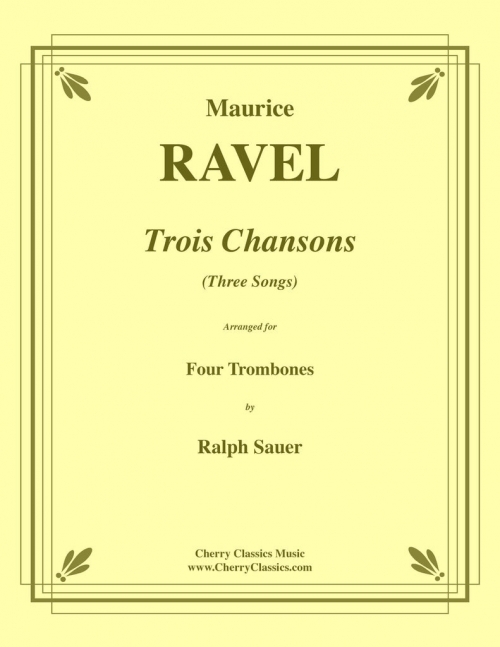 Maurice

RAVEL

Trois Chansons

(Three Songs)

Arranged for

Four Trombones

by

Ralph Sauer

Cherry Classics Music
www.CherryClassics.com